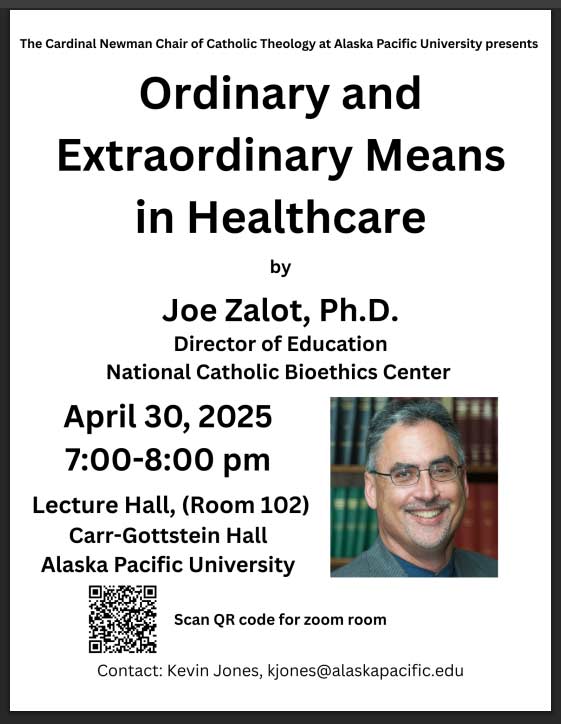 The Cardinal Newman Chair of Catholic Theology at Alaska Pacific University presents

Ordinary and Extraordinary Means in Healthcare

by

Joe Zalot, Ph.D.
Director of Education
National Catholic Bioethics Center

April 30, 2025
7:00-8:00 pm

Lecture Hall, (Room 102)
Carr-Gottstein Hall
Alaska Pacific University

Scan QR code for zoom room

Contact: Kevin Jones, kjones@alaskapacific.edu